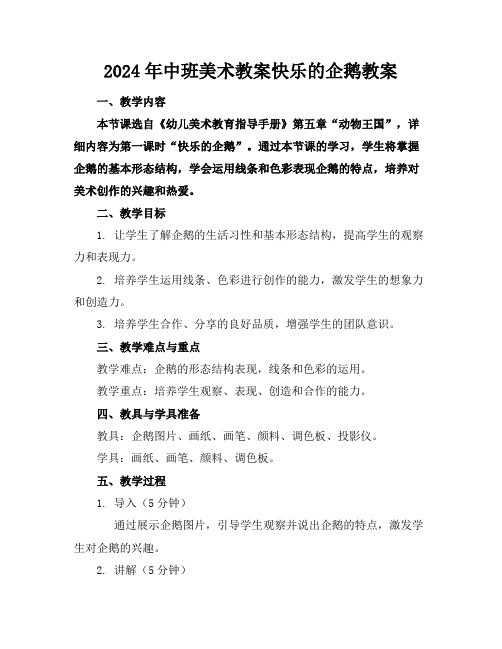 2024年中班美术教案快乐的企鹅教案

一、教学内容

本节课选自《幼儿美术教育指导手册》第五章“动物王国”，详细内容为第一课时“快乐的企鹅”。通过本节课的学习，学生将掌握企鹅的基本形态结构，学会运用线条和色彩表现企鹅的特点，培养对美术创作的兴趣和热爱。

二、教学目标

1. 让学生了解企鹅的生活习性和基本形态结构，提高学生的观察力和表现力。

2. 培养学生运用线条、色彩进行创作的能力，激发学生的想象力和创造力。

3. 培养学生合作、分享的良好品质，增强学生的团队意识。

三、教学难点与重点

教学难点：企鹅的形态结构表现，线条和色彩的运用。

教学重点：培养学生观察、表现、创造和合作的能力。

四、教具与学具准备

教具：企鹅图片、画纸、画笔、颜料、调色板、投影仪。

学具：画纸、画笔、颜料、调色板。

五、教学过程

1. 导入（5分钟）

通过展示企鹅图片，引导学生观察并说出企鹅的特点，激发学生对企鹅的兴趣。

2. 讲解（5分钟）